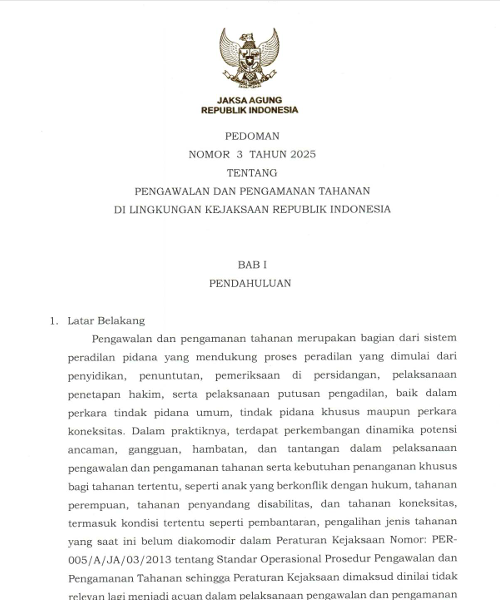 JAKSA AGUNG
REPUBLIK INDONESIA

PEDOMAN
NOMOR 3 TAHUN 2025
TENTANG
PENGAWALAN DAN PENGAMANAN TAHANAN
DI LINGKUNGAN KEJAKSAAN REPUBLIK INDONESIA

BAB I
PENDAHULUAN

1. Latar Belakang

Pengawalan dan pengamanan tahanan merupakan bagian dari sistem peradilan pidana yang mendukung proses peradilan yang dimulai dari penyidikan, penuntutan, pemeriksaan di persidangan, pelaksanaan penetapan hakim, serta pelaksanaan putusan pengadilan, baik dalam perkara tindak pidana umum, tindak pidana khusus maupun perkara koneksitas. Dalam praktiknya, terdapat perkembangan dinamika potensi ancaman, gangguan, hambatan, dan tantangan dalam pelaksanaan pengawalan dan pengamanan tahanan serta kebutuhan penanganan khusus bagi tahanan tertentu, seperti anak yang berkonflik dengan hukum, tahanan perempuan, tahanan penyandang disabilitas, dan tahanan koneksitas, termasuk kondisi tertentu seperti pembantaran, pengalihan jenis tahanan yang saat ini belum diakomodir dalam Peraturan Kejaksaan Nomor: PER-005/A/JA/03/2013 tentang Standar Operasional Prosedur Pengawalan dan Pengamanan Tahanan sehingga Peraturan Kejaksaan dimaksud dinilai tidak relevan lagi menjadi acuan dalam pelaksanaan pengawalan dan pengamanan